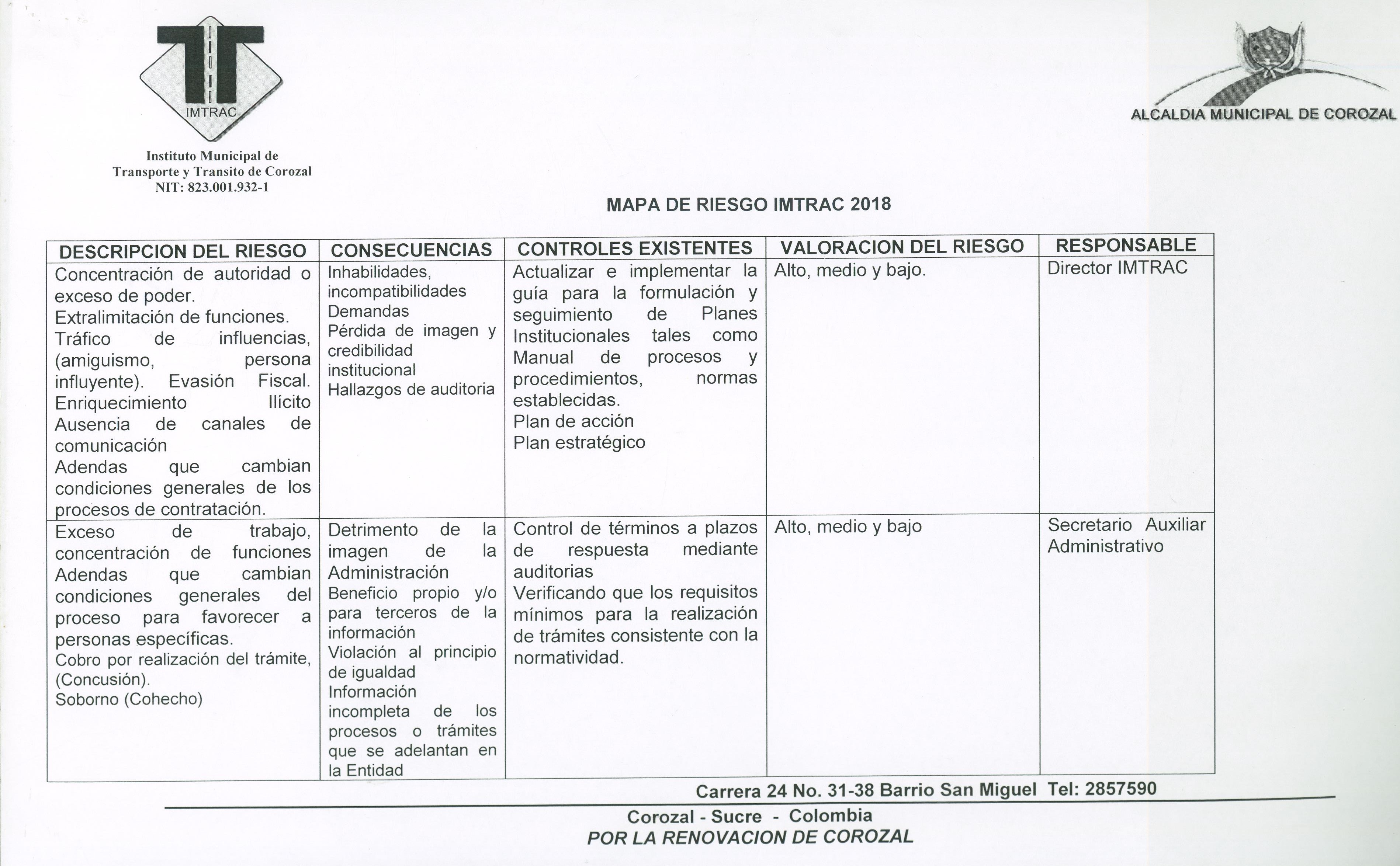 IMTRAC

Instituto Municipal de Transporte y Transito de Corozal
NIT: 823.001.932-1

ALCALDIA MUNICIPAL DE COROZAL

MAPA DE RIESGO IMTRAC 2018

| DESCRIPCION DEL RIESGO | CONSECUENCIAS | CONTROLES EXISTENTES | VALORACION DEL RIESGO | RESPONSABLE |
|---|---|---|---|---|
| Concentración de autoridad o exceso de poder. Extralimitación de funciones. Tráfico de influencias, (amiguismo, persona influyente). Evasión Fiscal. Enriquecimiento Ilícito Ausencia de canales de comunicación Adendas que cambian condiciones generales de los procesos de contratación. | Inhabilidades, incompatibilidades Demandas Pérdida de imagen y credibilidad institucional Hallazgos de auditoria | Actualizar e implementar la guía para la formulación y seguimiento de Planes Institucionales tales como Manual de procesos y procedimientos, normas establecidas. Plan de acción Plan estratégico | Alto, medio y bajo. | Director IMTRAC |
| Exceso de trabajo, concentración de funciones Adendas que cambian condiciones generales del proceso para favorecer a personas específicas. Cobro por realización del trámite, (Concusión). Soborno (Cohecho) | Detrimento de la imagen de la Administración Beneficio propio y/o para terceros de la información Violación al principio de igualdad Información incompleta de los procesos o trámites que se adelantan en la Entidad | Control de términos a plazos de respuesta mediante auditorias Verificando que los requisitos mínimos para la realización de trámites consistente con la normatividad. | Alto, medio y bajo | Secretario Auxiliar Administrativo |

Carrera 24 No. 31-38 Barrio San Miguel Tel: 2857590
Corozal - Sucre - Colombia
POR LA RENOVACION DE COROZAL